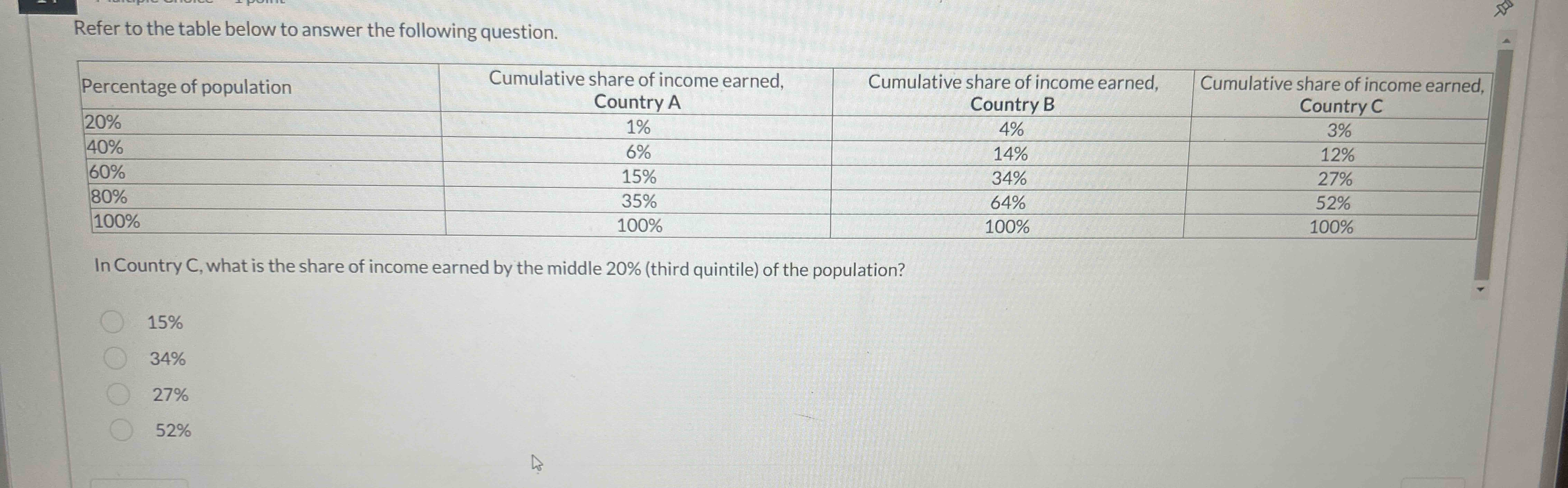 Refer to the table below to answer the following question.

| Percentage of population | Cumulative share of income earned, Country A | Cumulative share of income earned, Country B | Cumulative share of income earned, Country C |
|---|---|---|---|
| 20% | 1% | 4% | 3% |
| 40% | 6% | 14% | 12% |
| 60% | 15% | 34% | 27% |
| 80% | 35% | 64% | 52% |
| 100% | 100% | 100% | 100% |

In Country C, what is the share of income earned by the middle 20% (third quintile) of the population?

15%

34%

27%

52%